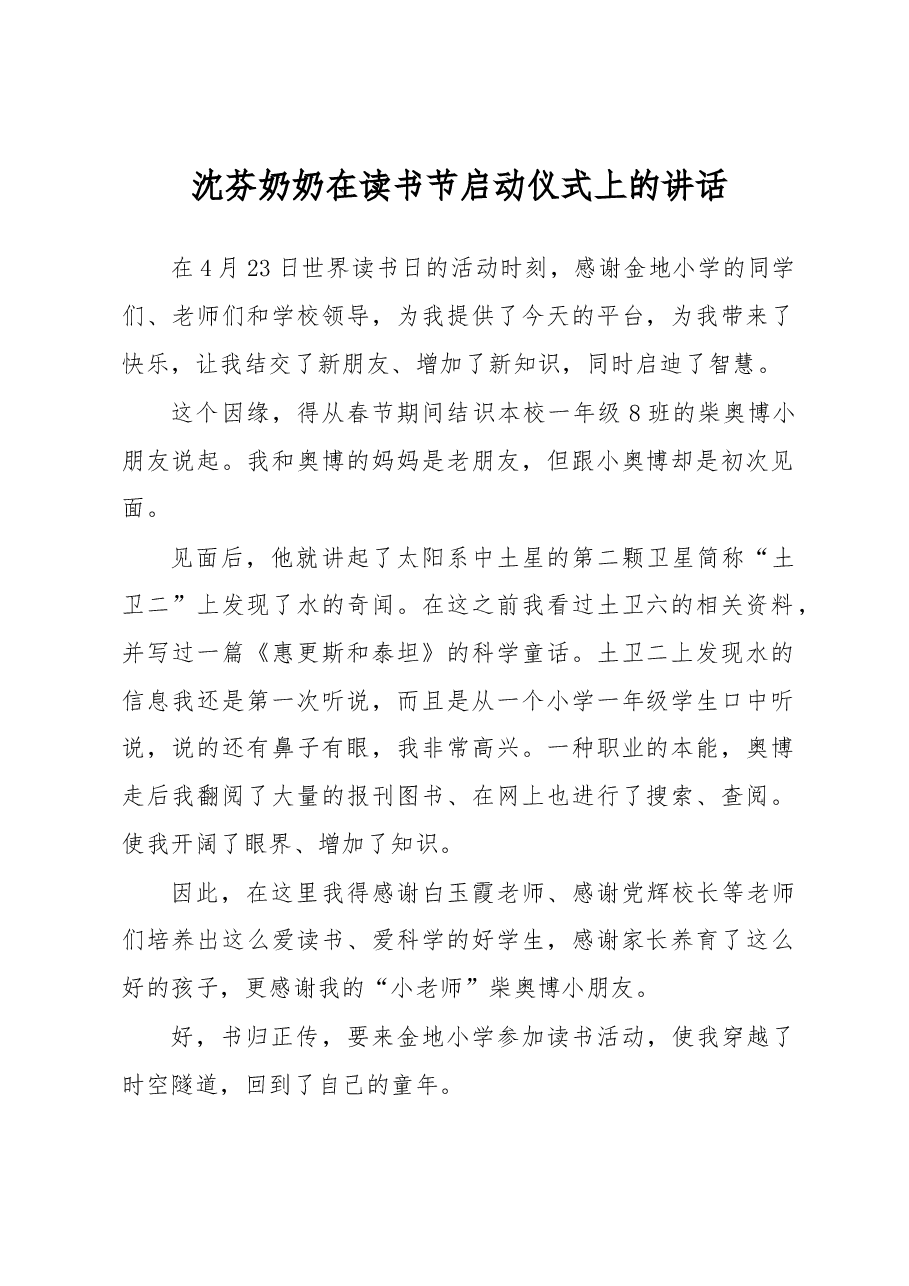 沈芬奶奶在读书节启动仪式上的讲话

在4月23日世界读书日的活动时刻，感谢金地小学的同学们、老师们和学校领导，为我提供了今天的平台，为我带来了快乐，让我结交了新朋友、增加了新知识，同时启迪了智慧。

这个因缘，得从春节期间结识本校一年级8班的柴奥博小朋友说起。我和奥博的妈妈是老朋友，但跟小奥博却是初次见面。

见面后，他就讲起了太阳系中土星的第二颗卫星简称“土卫二”上发现了水的奇闻。在这之前我看过土卫六的相关资料，并写过一篇《惠更斯和泰坦》的科学童话。土卫二上发现水的信息我还是第一次听说，而且是从一个小学一年级学生口中听说，说的还有鼻子有眼，我非常高兴。一种职业的本能，奥博走后我翻阅了大量的报刊图书、在网上也进行了搜索、查阅。使我开阔了眼界、增加了知识。

因此，在这里我得感谢白玉霞老师、感谢党辉校长等老师们培养出这么爱读书、爱科学的好学生，感谢家长养育了这么好的孩子，更感谢我的“小老师”柴奥博小朋友。

好，书归正传，要来金地小学参加读书活动，使我穿越了时空隧道，回到了自己的童年。